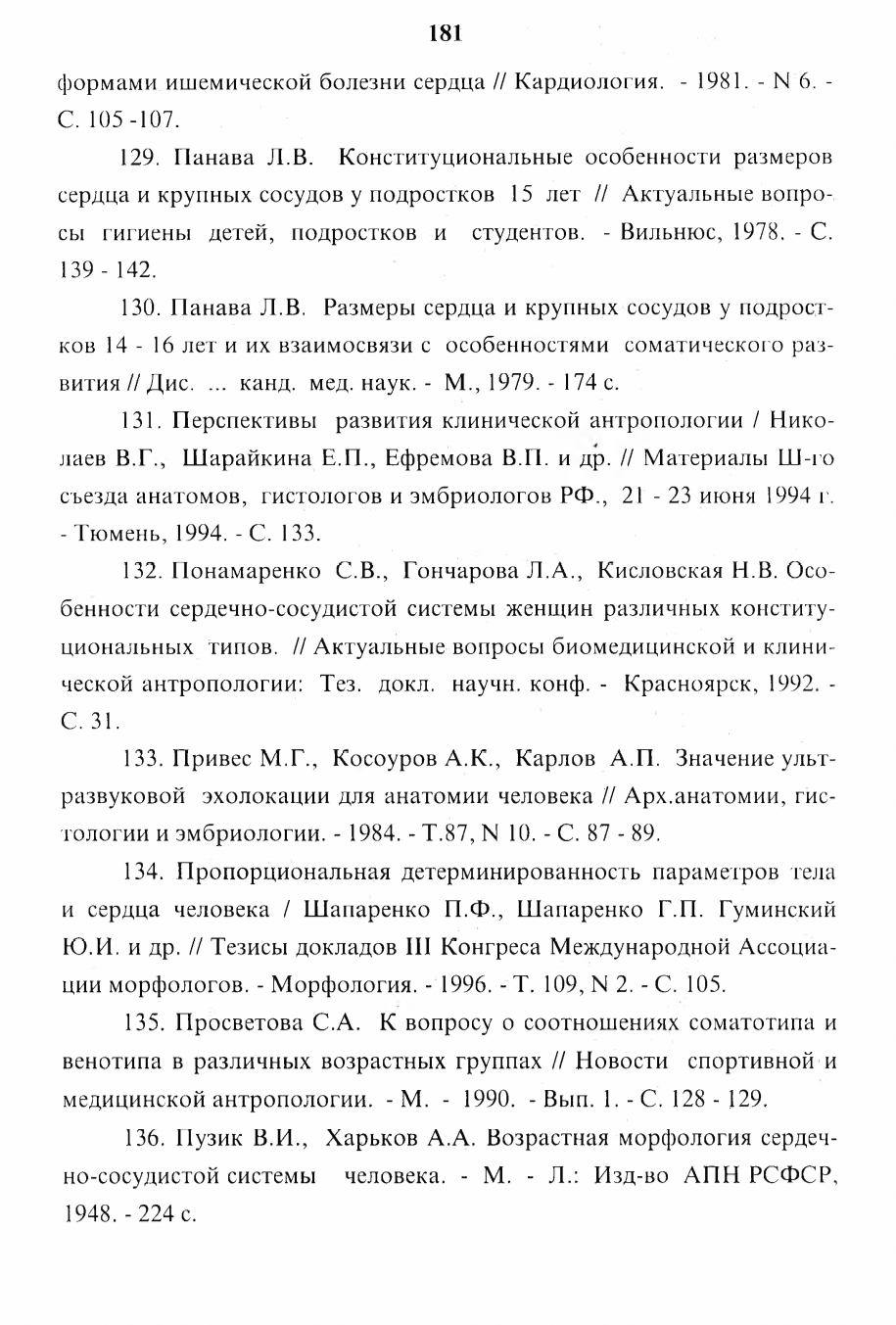 181

формами ишемической болезни сердца // Кардиология. - 1981. - N 6. - С. 105 -107.

129. Панава Л.В. Конституциональные особенности размеров сердца и крупных сосудов у подростков 15 лет // Актуальные вопросы гигиены детей, подростков и студентов. - Вильнюс, 1978. - С. 139 - 142.

130. Панава Л.В. Размеры сердца и крупных сосудов у подростков 14 - 16 лет и их взаимосвязи с особенностями соматического развития // Дис. ... канд. мед. наук. - М., 1979. - 174 с.

131. Перспективы развития клинической антропологии / Николаев В.Г., Шарайкина Е.П., Ефремова В.П. и др. // Материалы Ш-го съезда анатомов, гистологов и эмбриологов РФ., 21 - 23 июня 1994 г. - Тюмень, 1994. - С. 133.

132. Понамаренко С.В., Гончарова Л.А., Кисловская Н.В. Особенности сердечно-сосудистой системы женщин различных конституциональных типов. // Актуальные вопросы биомедицинской и клинической антропологии: Тез. докл. научн. конф. - Красноярск, 1992. - С. 31.

133. Привес М.Г., Косоуров А.К., Карлов А.П. Значение ультразвуковой эхолокации для анатомии человека // Арх.анатомии, гистологии и эмбриологии. - 1984. - Т.87, N 10. - С. 87 - 89.

134. Пропорциональная детерминированность параметров тела и сердца человека / Шапаренко П.Ф., Шапаренко Г.П. Гуминский Ю.И. и др. // Тезисы докладов III Конгреса Международной Ассоциации морфологов. - Морфология. - 1996. - Т. 109, N 2. - С. 105.

135. Просветова С.А. К вопросу о соотношениях соматотипа и венотипа в различных возрастных группах // Новости спортивной и медицинской антропологии. - М. - 1990. - Вып. 1. - С. 128 - 129.

136. Пузик В.И., Харьков А.А. Возрастная морфология сердечно-сосудистой системы человека. - М. - Л.: Изд-во АПН РСФСР, 1948. - 224 с.